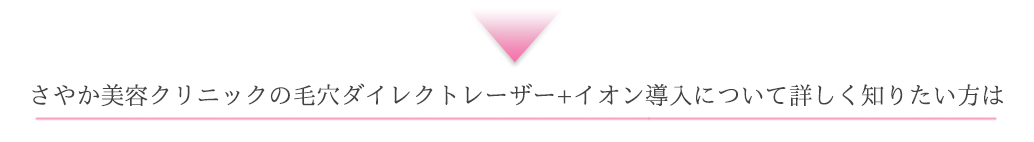 さやか美容クリニックの毛穴ダイレクトレーザー+イオン導入について詳しく知りたい方は